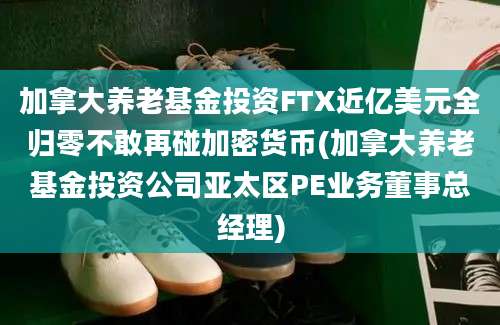 加拿大养老基金投资FTX近亿美元全归零不敢再碰加密货币(加拿大养老基金投资公司亚太区PE业务董事总经理)